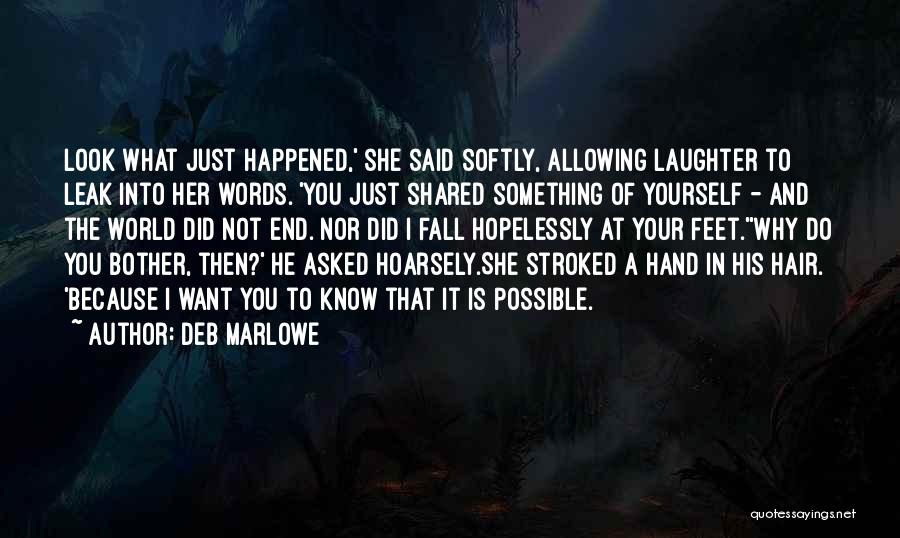 LOOK WHAT JUST HAPPENED,' SHE SAID SOFTLY, ALLOWING LAUGHTER TO LEAK INTO HER WORDS. 'YOU JUST SHARED SOMETHING OF YOURSELF - AND THE WORLD DID NOT END. NOR DID I FALL HOPELESSLY AT YOUR FEET.''WHY DO YOU BOTHER, THEN?' HE ASKED HOARSELY.SHE STROKED A HAND IN HIS HAIR. 'BECAUSE I WANT YOU TO KNOW THAT IT IS POSSIBLE.

~ AUTHOR: DEB MARLOWE

quotessayings.net